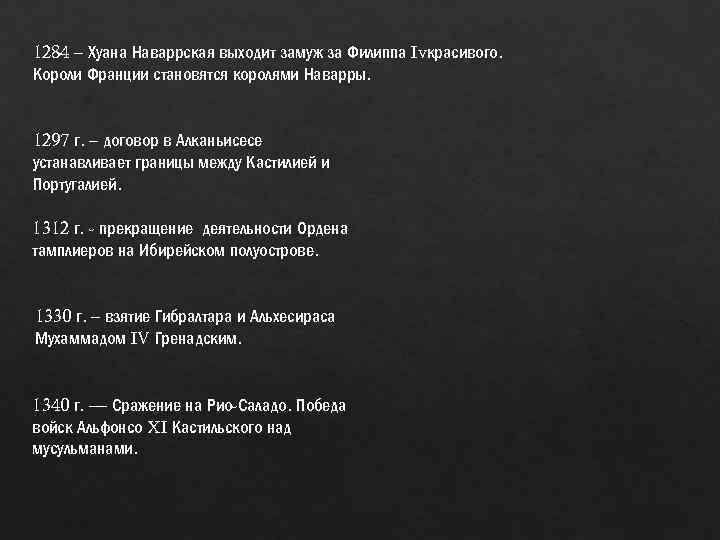 1284 – Хуана Наваррская выходит замуж за Филиппа Ivкрасивого. Короли Франции становятся королями Наварры.

1297 г. – договор в Алканьисесе устанавливает границы между Кастилией и Португалией.

1312 г. - прекращение деятельности Ордена тамплиеров на Ибирейском полуострове.

1330 г. – взятие Гибралтара и Альхесираса Мухаммадом IV Гренадским.

1340 г. — Сражение на Рио-Саладо. Победа войск Альфонсо XI Кастильского над мусульманами.